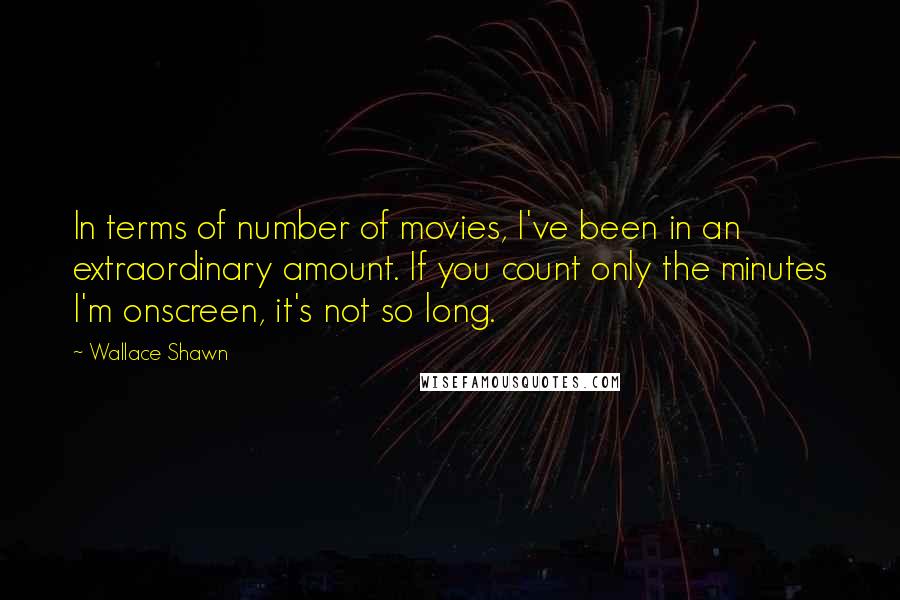 In terms of number of movies, I've been in an extraordinary amount. If you count only the minutes I'm onscreen, it's not so long.

~ Wallace Shawn

WISEFAMOUSQUOTES.COM